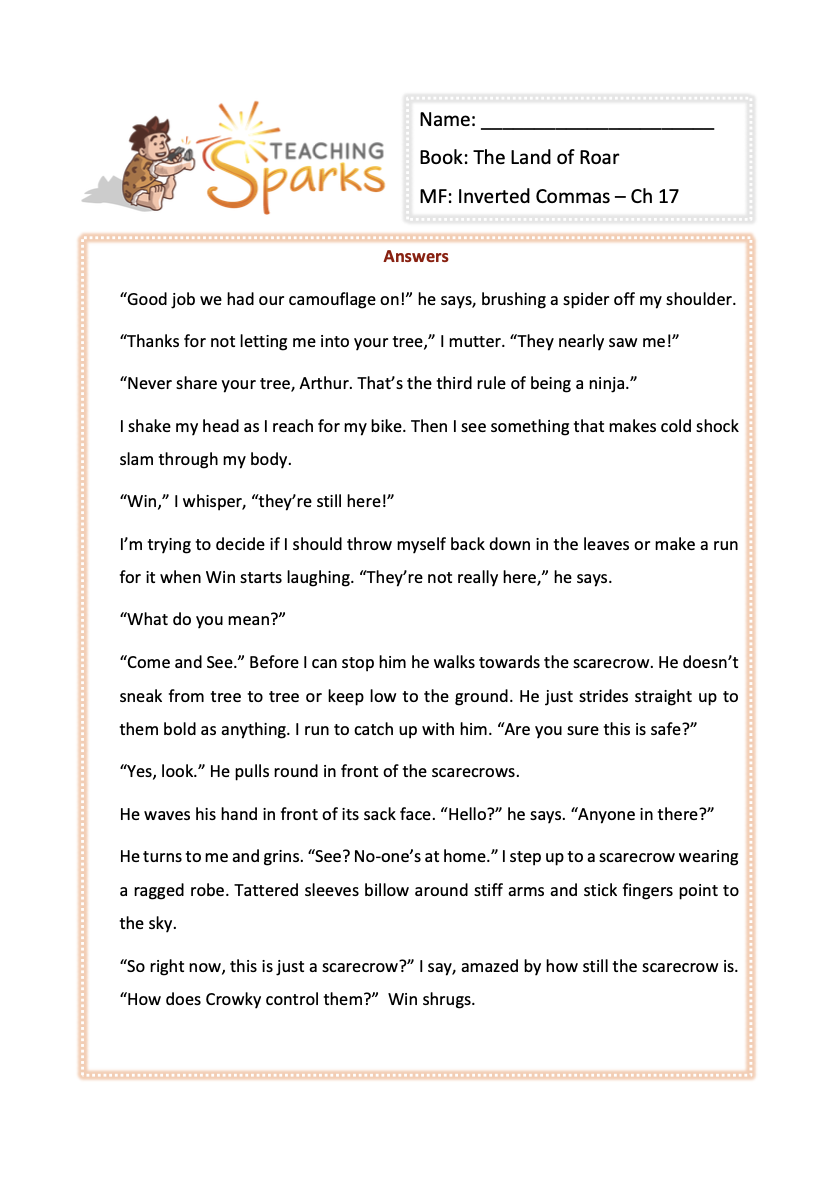 TEACHING Sparks

Name: ______________________

Book: The Land of Roar

MF: Inverted Commas – Ch 17

Answers

“Good job we had our camouflage on!” he says, brushing a spider off my shoulder.

“Thanks for not letting me into your tree,” I mutter. “They nearly saw me!”

“Never share your tree, Arthur. That’s the third rule of being a ninja.”

I shake my head as I reach for my bike. Then I see something that makes cold shock slam through my body.

“Win,” I whisper, “they’re still here!”

I’m trying to decide if I should throw myself back down in the leaves or make a run for it when Win starts laughing. “They’re not really here,” he says.

“What do you mean?”

“Come and See.” Before I can stop him he walks towards the scarecrow. He doesn’t sneak from tree to tree or keep low to the ground. He just strides straight up to them bold as anything. I run to catch up with him. “Are you sure this is safe?”

“Yes, look.” He pulls round in front of the scarecrows.

He waves his hand in front of its sack face. “Hello?” he says. “Anyone in there?”

He turns to me and grins. “See? No-one’s at home.” I step up to a scarecrow wearing a ragged robe. Tattered sleeves billow around stiff arms and stick fingers point to the sky.

“So right now, this is just a scarecrow?” I say, amazed by how still the scarecrow is. “How does Crowky control them?” Win shrugs.